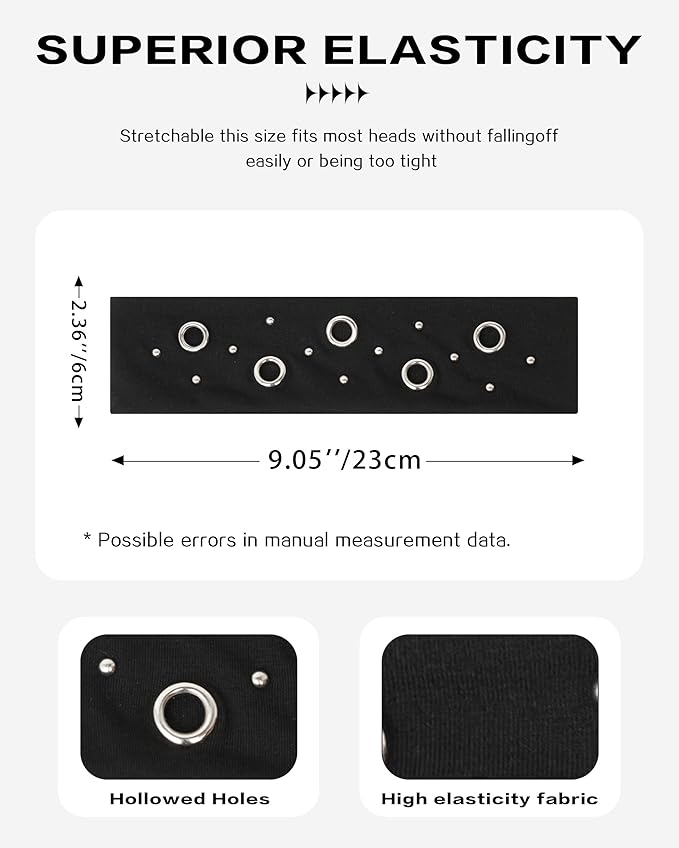 SUPERIOR ELASTICITY

Stretchable this size fits most heads without fallingoff easily or being too tight

2.36''/6cm

9.05''/23cm

* Possible errors in manual measurement data.

Hollowed Holes

High elasticity fabric